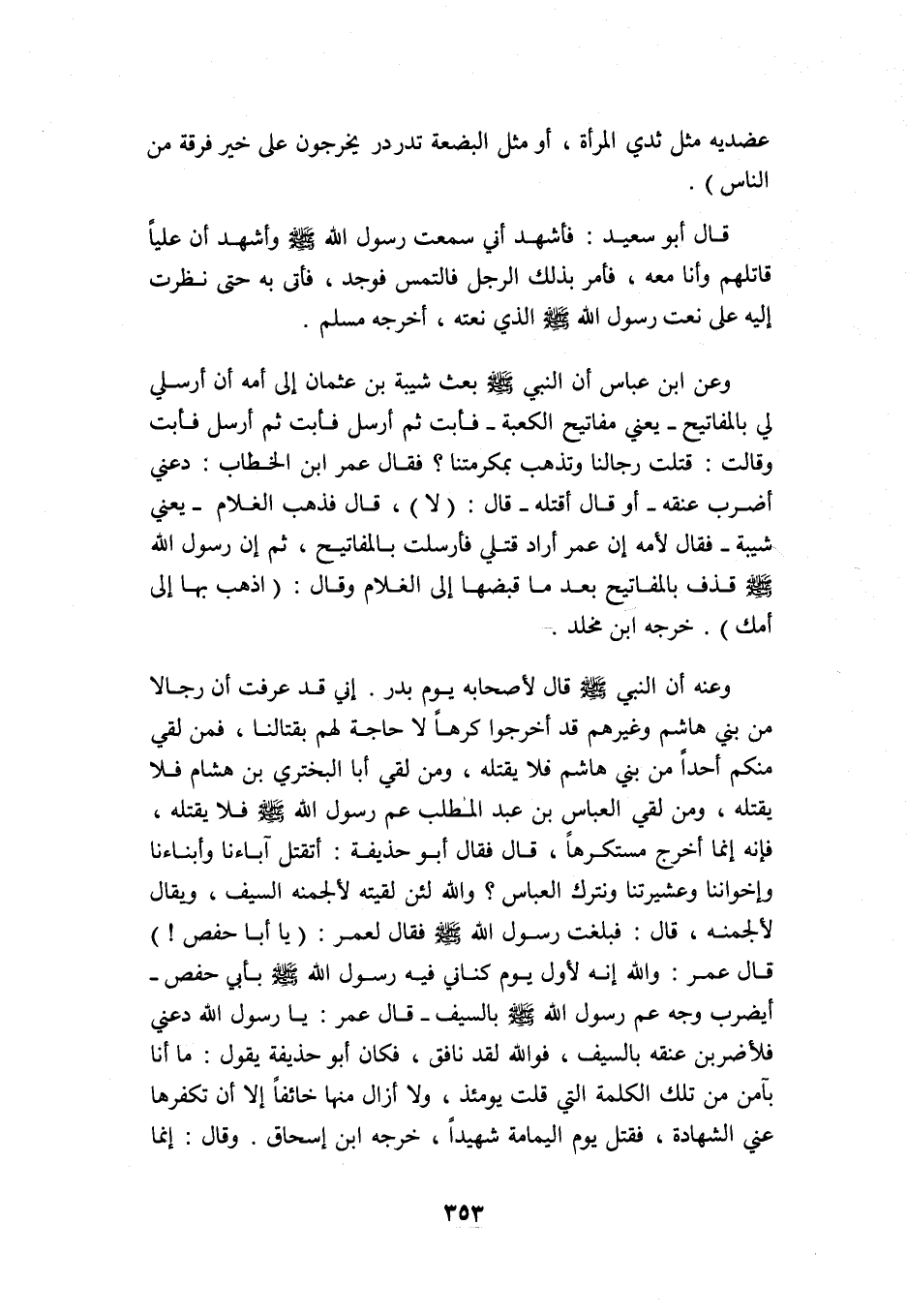 عضديه مثل ثدي المرأة ، أو مثل البضعة تدردر يخرجون على خير فرقة من الناس ) .

قال أبو سعيد : فأشهد أني سمعت رسول الله ﷺ وأشهد أن علياً قاتلهم وأنا معه ، فأمر بذلك الرجل فالتمس فوجد ، فأتى به حتى نظرت إليه على نعت رسول الله ﷺ الذي نعته ، أخرجه مسلم .

وعن ابن عباس أن النبي ﷺ بعث شيبة بن عثمان إلى أمه أن أرسلي لي بالمفاتيح ـ يعني مفاتيح الكعبة ـ فأبت ثم أرسل فأبت ثم أرسل فأبت وقالت : قتلت رجالنا وتذهب بمكرمتنا ؟ فقال عمر ابن الخطاب : دعني أضرب عنقه ـ أو قال أقتله ـ قال : ( لا ) ، قال فذهب الغلام ـ يعني شيبة ـ فقال لأمه إن عمر أراد قتلي فأرسلت بالمفاتيح ، ثم إن رسول الله ﷺ قذف بالمفاتيح بعد ما قبضها إلى الغلام وقال : ( اذهب بها إلى أمك ) . خرجه ابن مخلد .

وعنه أن النبي ﷺ قال لأصحابه يوم بدر . إني قد عرفت أن رجالا من بني هاشم وغيرهم قد أخرجوا كرهاً لا حاجة لهم بقتالنا ، فمن لقي منكم أحداً من بني هاشم فلا يقتله ، ومن لقي أبا البختري بن هشام فلا يقتله ، ومن لقي العباس بن عبد المطلب عم رسول الله ﷺ فلا يقتله ، فإنه إنما أخرج مستكرهاً ، قال فقال أبو حذيفة : أتقتل آباءنا وأبناءنا وإخواننا وعشيرتنا ونترك العباس ؟ والله لئن لقيته لألجمنه السيف ، ويقال لألجمنه ، قال : فبلغت رسول الله ﷺ فقال لعمر : ( يا أبا حفص ! ) قال عمر : والله إنه لأول يوم كناني فيه رسول الله ﷺ بأبي حفص ـ أيضرب وجه عم رسول الله ﷺ بالسيف ـ قال عمر : يا رسول الله دعني فلأضربن عنقه بالسيف ، فوالله لقد نافق ، فكان أبو حذيفة يقول : ما أنا بآمن من تلك الكلمة التي قلت يومئذ ، ولا أزال منها خائفاً إلا أن تكفرها عني الشهادة ، فقتل يوم اليمامة شهيداً ، خرجه ابن إسحاق . وقال : إنما

٣٥٣